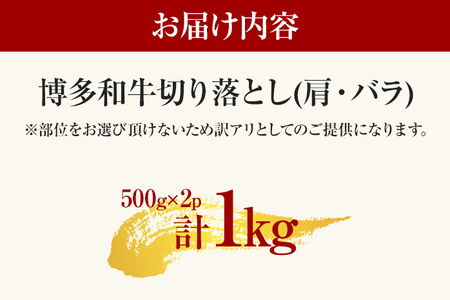 お届け内容

博多和牛切り落とし(肩・バラ)

※部位をお選び頂けないため訳アリとしてのご提供になります。

500g×2p
計1kg